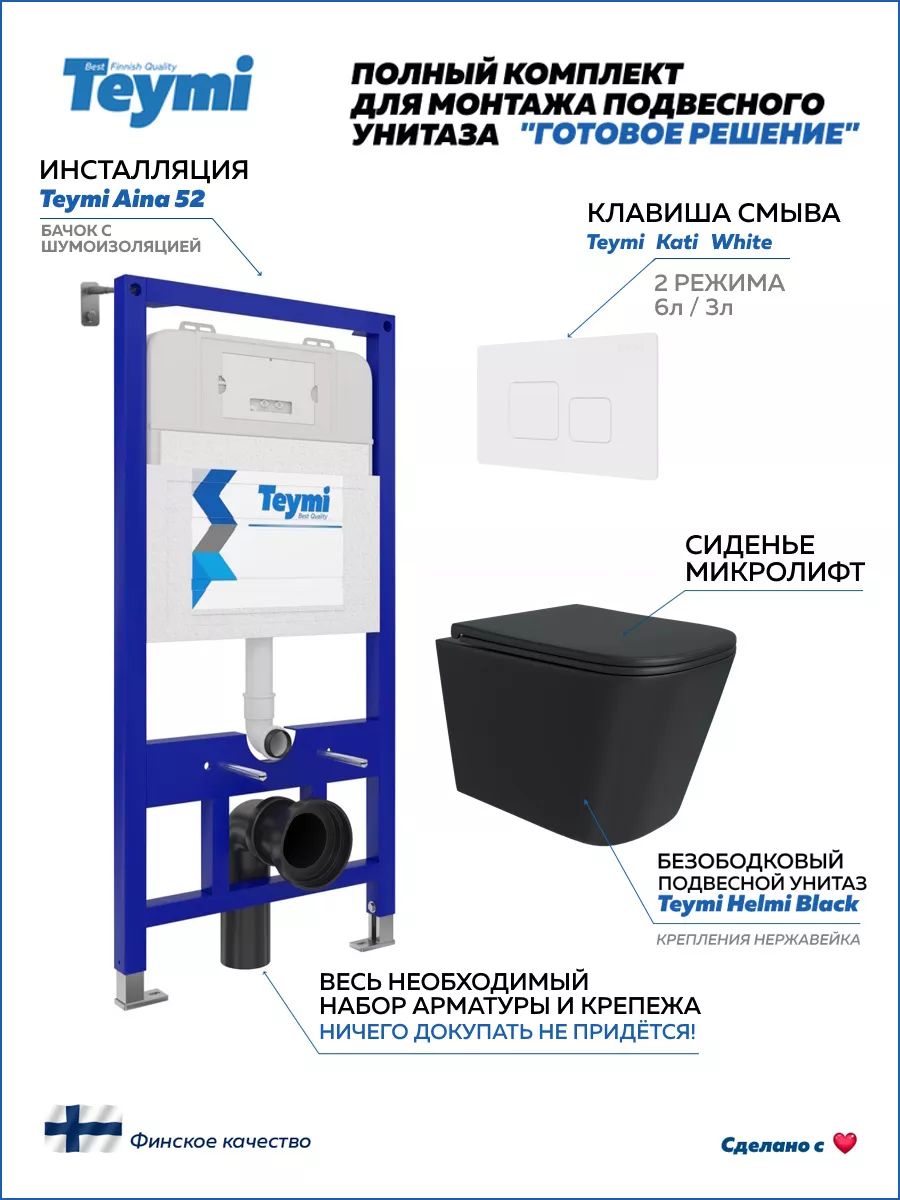 Best Finnish Quality
Teymi

ПОЛНЫЙ КОМПЛЕКТ ДЛЯ МОНТАЖА ПОДВЕСНОГО УНИТАЗА "ГОТОВОЕ РЕШЕНИЕ"

ИНСТАЛЛЯЦИЯ
Teymi Aina 52
БАЧОК С ШУМОИЗОЛЯЦИЕЙ

КЛАВИША СМЫВА
Teymi Kati White
2 РЕЖИМА
6л / 3л

Teymi
Best Quality

СИДЕНЬЕ МИКРОЛИФТ

БЕЗОБОДКОВЫЙ ПОДВЕСНОЙ УНИТАЗ
Teymi Helmi Black
КРЕПЛЕНИЯ НЕРЖАВЕЙКА

ВЕСЬ НЕОБХОДИМЫЙ НАБОР АРМАТУРЫ И КРЕПЕЖА
НИЧЕГО ДОКУПАТЬ НЕ ПРИДЁТСЯ!

Финское качество

Сделано с